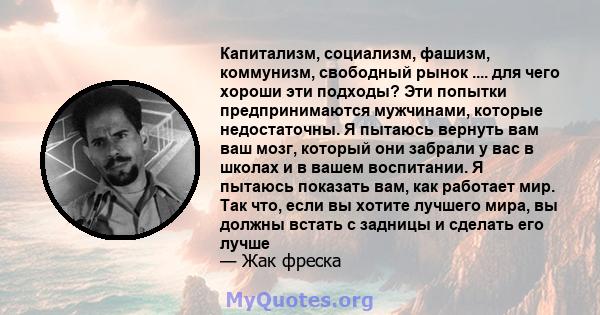 Капитализм, социализм, фашизм, коммунизм, свободный рынок .... для чего хороши эти подходы? Эти попытки предпринимаются мужчинами, которые недостаточны. Я пытаюсь вернуть вам ваш мозг, который они забрали у вас в школах и в вашем воспитании. Я пытаюсь показать вам, как работает мир. Так что, если вы хотите лучшего мира, вы должны встать с задницы и сделать его лучше
— Жак фреска

MyQuotes.org